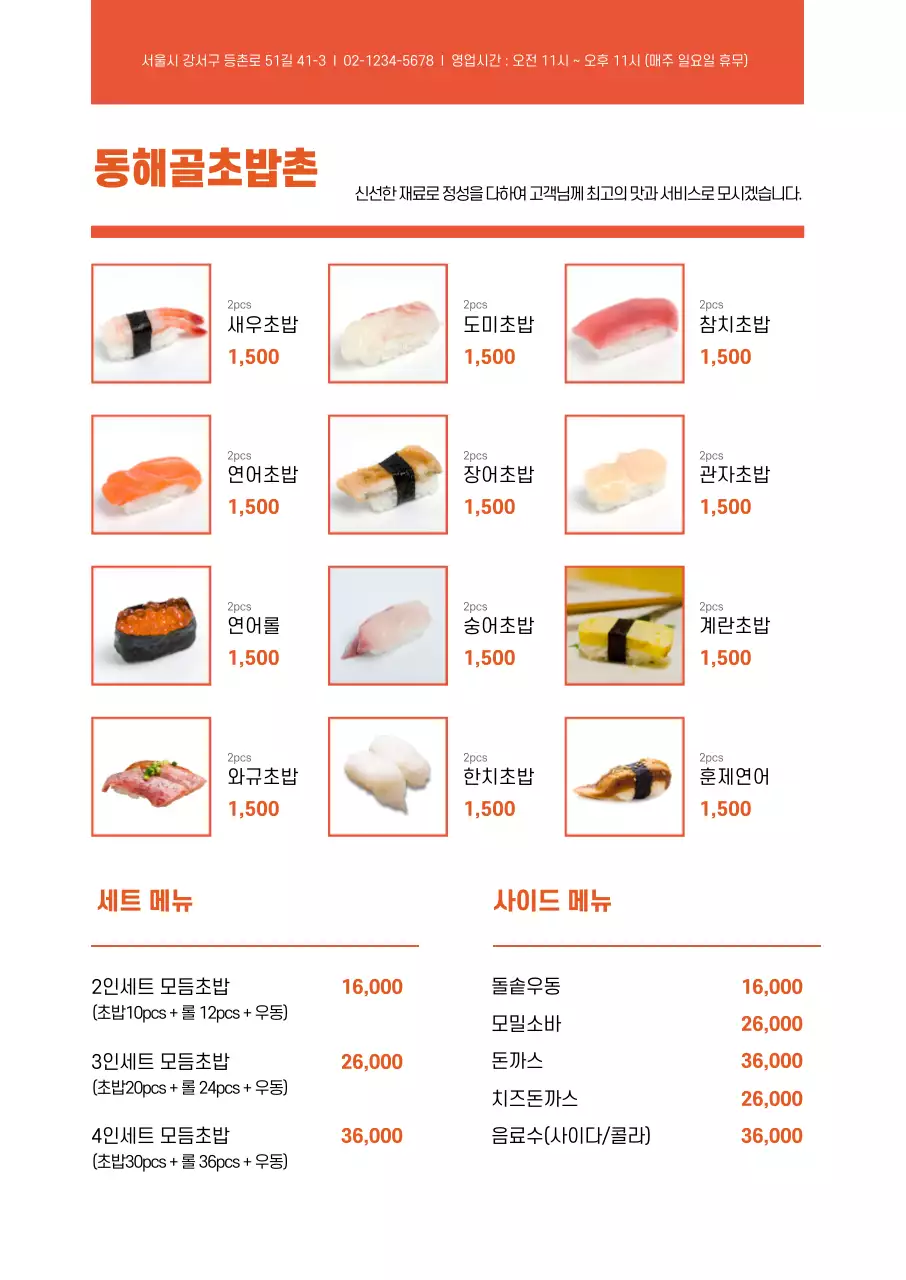 서울시 강서구 등촌로 51길 41-3 | 02-1234-5678 | 영업시간 : 오전 11시 ~ 오후 11시 (매주 일요일 휴무)

동해골초밥촌

신선한 재료로 정성을 다하여 고객님께 최고의 맛과 서비스로 모시겠습니다.

2pcs
새우초밥
1,500

2pcs
도미초밥
1,500

2pcs
참치초밥
1,500

2pcs
연어초밥
1,500

2pcs
장어초밥
1,500

2pcs
관자초밥
1,500

2pcs
연어롤
1,500

2pcs
숭어초밥
1,500

2pcs
계란초밥
1,500

2pcs
와규초밥
1,500

2pcs
한치초밥
1,500

2pcs
훈제연어
1,500

세트 메뉴

2인세트 모듬초밥 16,000
(초밥10pcs + 롤 12pcs + 우동)

3인세트 모듬초밥 26,000
(초밥20pcs + 롤 24pcs + 우동)

4인세트 모듬초밥 36,000
(초밥30pcs + 롤 36pcs + 우동)

사이드 메뉴

돌솥우동 16,000
모밀소바 26,000
돈까스 36,000
치즈돈까스 26,000
음료수(사이다/콜라) 36,000